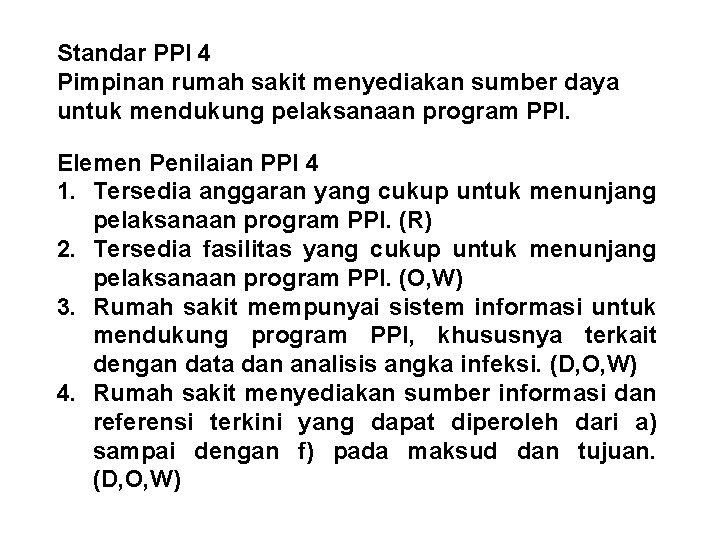 Standar PPI 4
Pimpinan rumah sakit menyediakan sumber daya untuk mendukung pelaksanaan program PPI.

Elemen Penilaian PPI 4
1. Tersedia anggaran yang cukup untuk menunjang pelaksanaan program PPI. (R)
2. Tersedia fasilitas yang cukup untuk menunjang pelaksanaan program PPI. (O,W)
3. Rumah sakit mempunyai sistem informasi untuk mendukung program PPI, khususnya terkait dengan data dan analisis angka infeksi. (D,O,W)
4. Rumah sakit menyediakan sumber informasi dan referensi terkini yang dapat diperoleh dari a) sampai dengan f) pada maksud dan tujuan. (D,O,W)